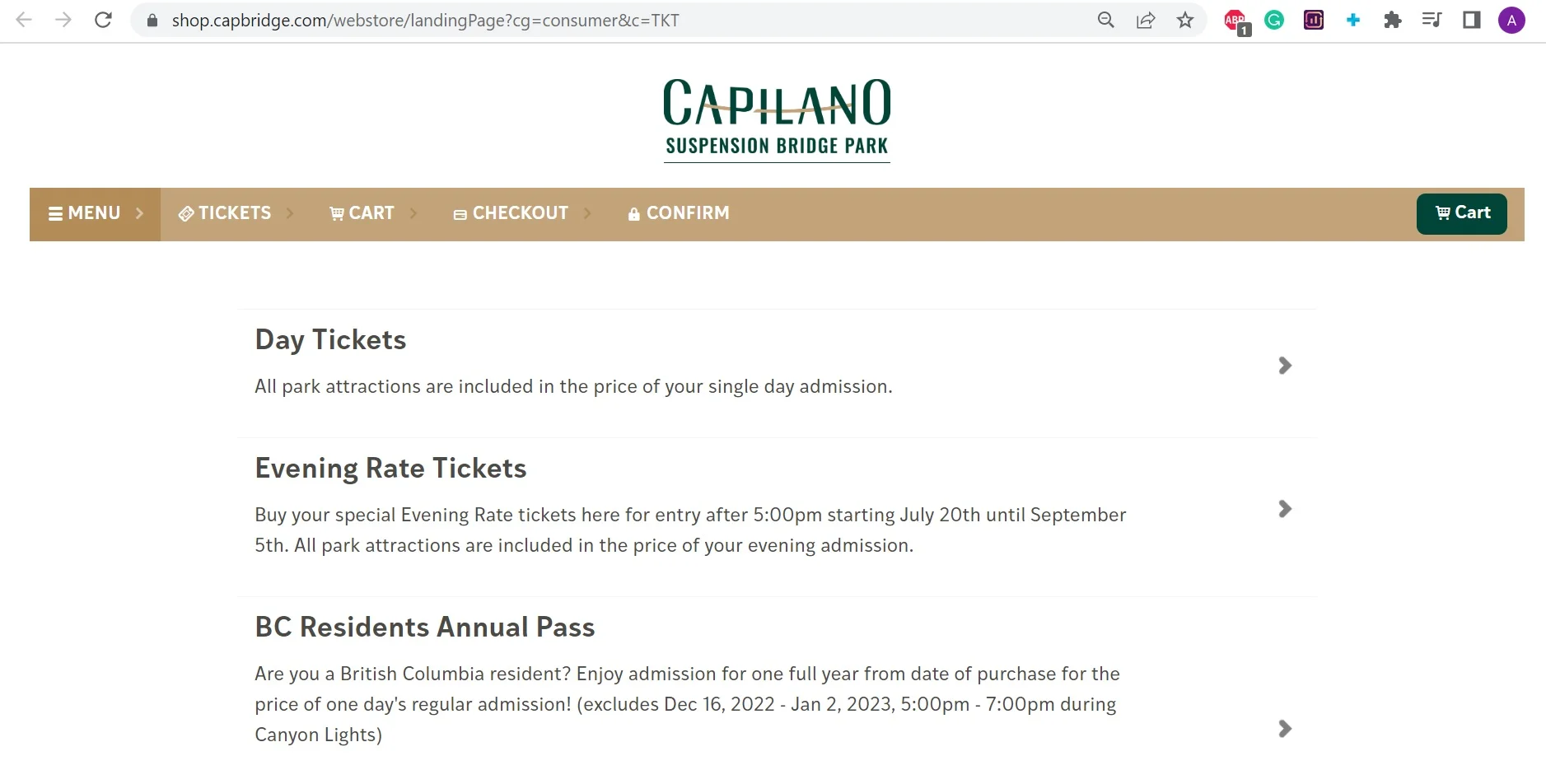 shop.capbridge.com/webstore/landingPage?cg=consumer&c=TKT

ABP 1

A

CAPILANO
SUSPENSION BRIDGE PARK

MENU TICKETS CART CHECKOUT CONFIRM

Cart

Day Tickets

All park attractions are included in the price of your single day admission.

Evening Rate Tickets

Buy your special Evening Rate tickets here for entry after 5:00pm starting July 20th until September 5th. All park attractions are included in the price of your evening admission.

BC Residents Annual Pass

Are you a British Columbia resident? Enjoy admission for one full year from date of purchase for the price of one day's regular admission! (excludes Dec 16, 2022 - Jan 2, 2023, 5:00pm - 7:00pm during Canyon Lights)